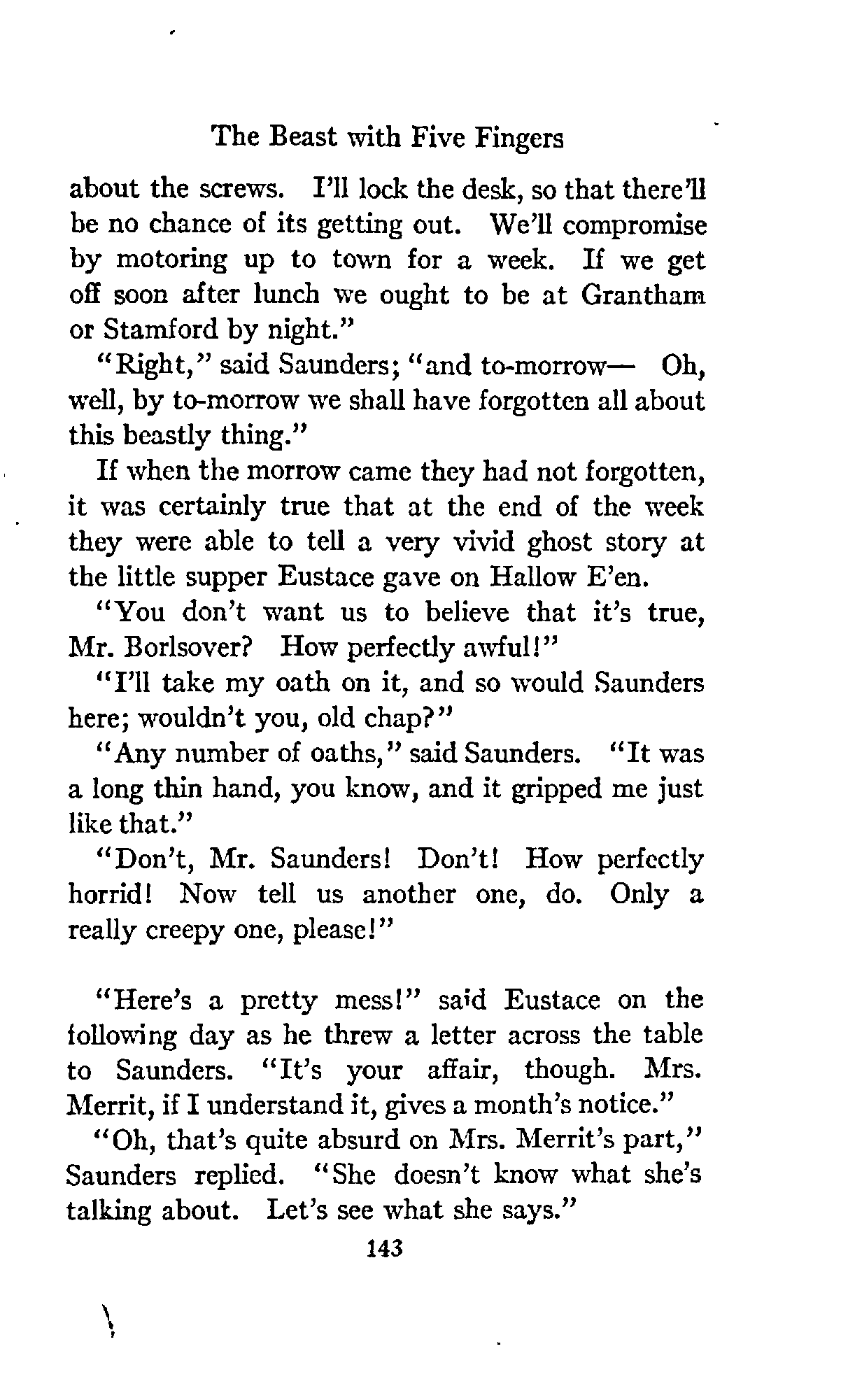 The Beast with Five Fingers

about the screws. I'll lock the desk, so that there'll be no chance of its getting out. We'll compromise by motoring up to town for a week. If we get off soon after lunch we ought to be at Grantham or Stamford by night."

"Right," said Saunders; "and to-morrow— Oh, well, by to-morrow we shall have forgotten all about this beastly thing."

If when the morrow came they had not forgotten, it was certainly true that at the end of the week they were able to tell a very vivid ghost story at the little supper Eustace gave on Hallow E'en.

"You don't want us to believe that it's true, Mr. Borlsover? How perfectly awful!"

"I'll take my oath on it, and so would Saunders here; wouldn't you, old chap?"

"Any number of oaths," said Saunders. "It was a long thin hand, you know, and it gripped me just like that."

"Don't, Mr. Saunders! Don't! How perfectly horrid! Now tell us another one, do. Only a really creepy one, please!"

"Here's a pretty mess!" said Eustace on the following day as he threw a letter across the table to Saunders. "It's your affair, though. Mrs. Merrit, if I understand it, gives a month's notice."

"Oh, that's quite absurd on Mrs. Merrit's part," Saunders replied. "She doesn't know what she's talking about. Let's see what she says."

143